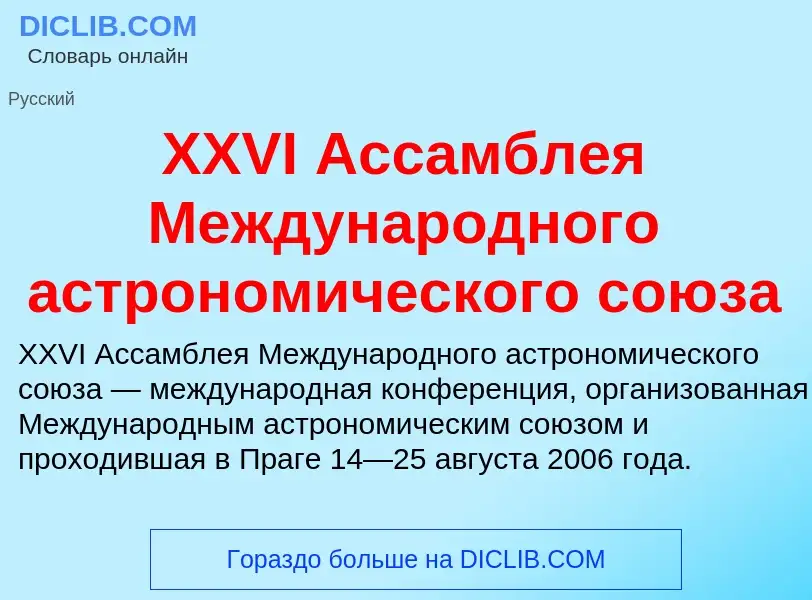 DICLIB.COM
Словарь онлайн

Русский

XXVI Ассамблея Международного астрономического союза

XXVI Ассамблея Международного астрономического союза — международная конференция, организованная Международным астрономическим союзом и проходившая в Праге 14—25 августа 2006 года.

Гораздо больше на DICLIB.COM